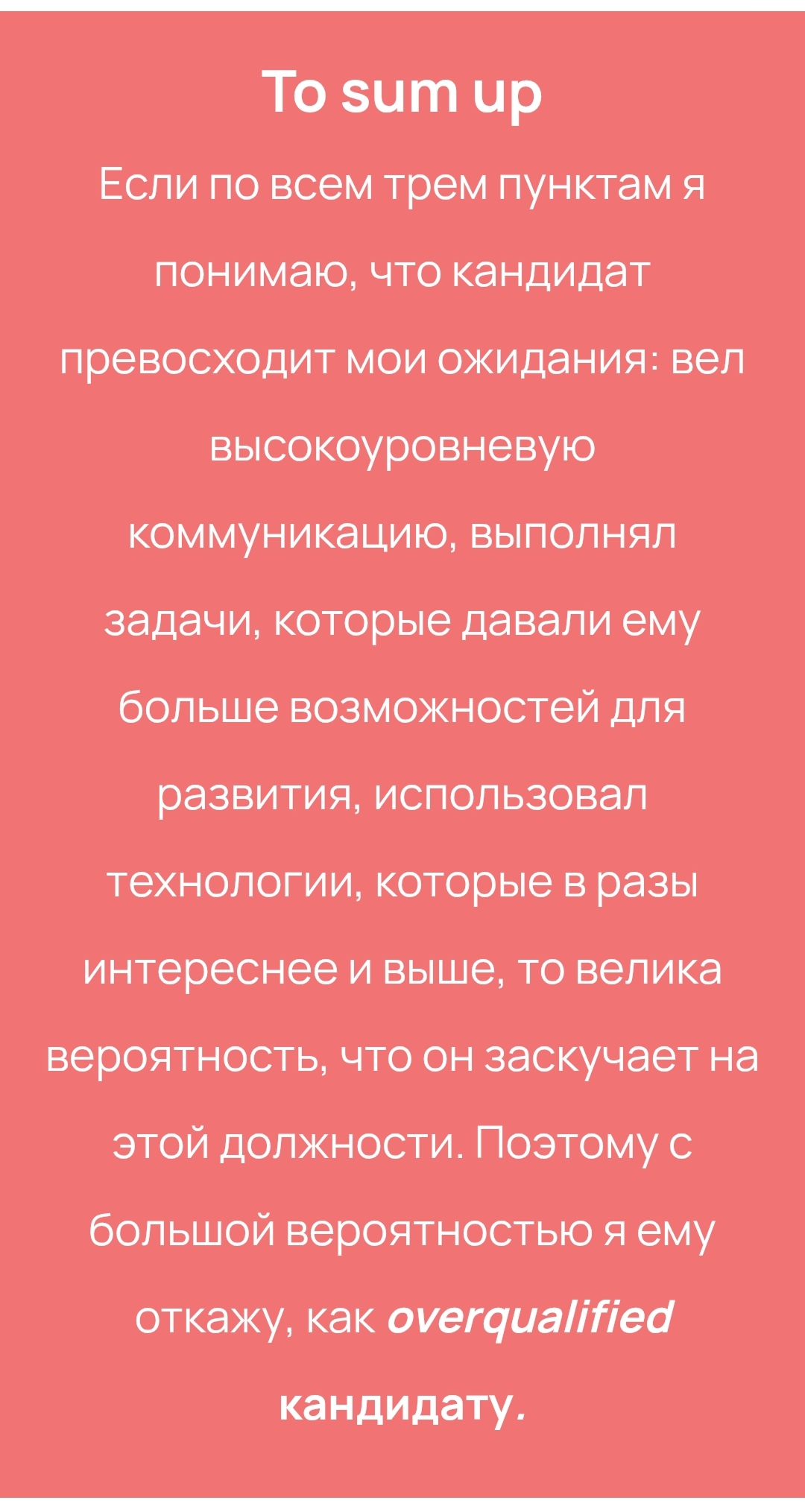 To sum up

Если по всем трем пунктам я понимаю, что кандидат превосходит мои ожидания: вел высокоуровневую коммуникацию, выполнял задачи, которые давали ему больше возможностей для развития, использовал технологии, которые в разы интереснее и выше, то велика вероятность, что он заскучает на этой должности. Поэтому с большой вероятностью я ему откажу, как overqualified кандидату.